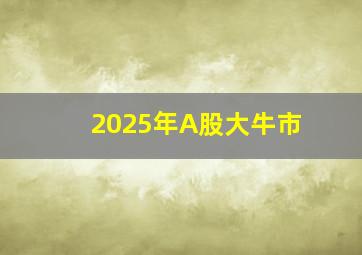 2025年A股大牛市